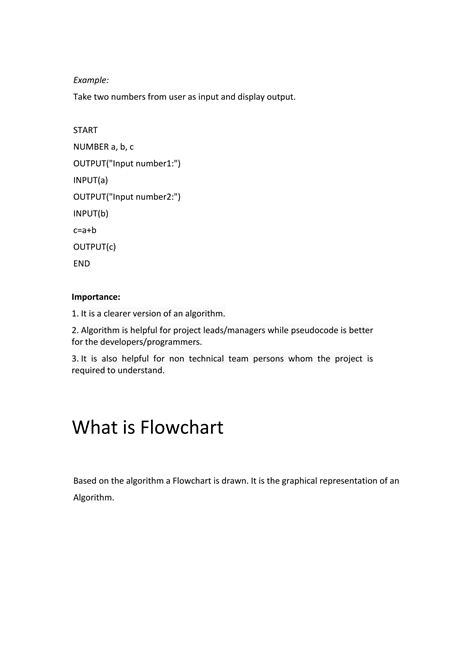 Example:
Take two numbers from user as input and display output.

START
NUMBER a, b, c
OUTPUT("Input number1:")
INPUT(a)
OUTPUT("Input number2:")
INPUT(b)
c=a+b
OUTPUT(c)
END

Importance:
1. It is a clearer version of an algorithm.
2. Algorithm is helpful for project leads/managers while pseudocode is better for the developers/programmers.
3. It is also helpful for non technical team persons whom the project is required to understand.

What is Flowchart

Based on the algorithm a Flowchart is drawn. It is the graphical representation of an Algorithm.